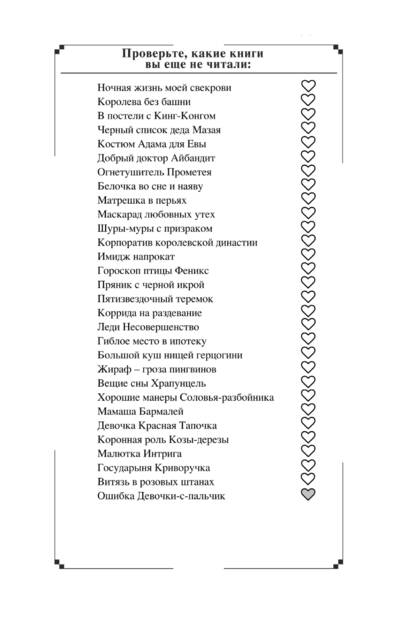 Проверьте, какие книги вы еще не читали:

Ночная жизнь моей свекрови
Королева без башни
В постели с Кинг-Конгом
Черный список деда Мазая
Костюм Адама для Евы
Добрый доктор Айбандит
Огнетушитель Прометея
Белочка во сне и наяву
Матрешка в перьях
Маскарад любовных утех
Шуры-муры с призраком
Корпоратив королевской династии
Имидж напрокат
Гороскоп птицы Феникс
Пряник с черной икрой
Пятизвездочный теремок
Коррида на раздевание
Леди Несовершенство
Гиблое место в ипотеку
Большой куш нищей герцогини
Жираф – гроза пингвинов
Вещие сны Храпунцель
Хорошие манеры Соловья-разбойника
Мамаша Бармалей
Девочка Красная Тапочка
Коронная роль Козы-дерезы
Малютка Интрига
Государыня Криворучка
Витязь в розовых штанах
Ошибка Девочки-с-пальчик